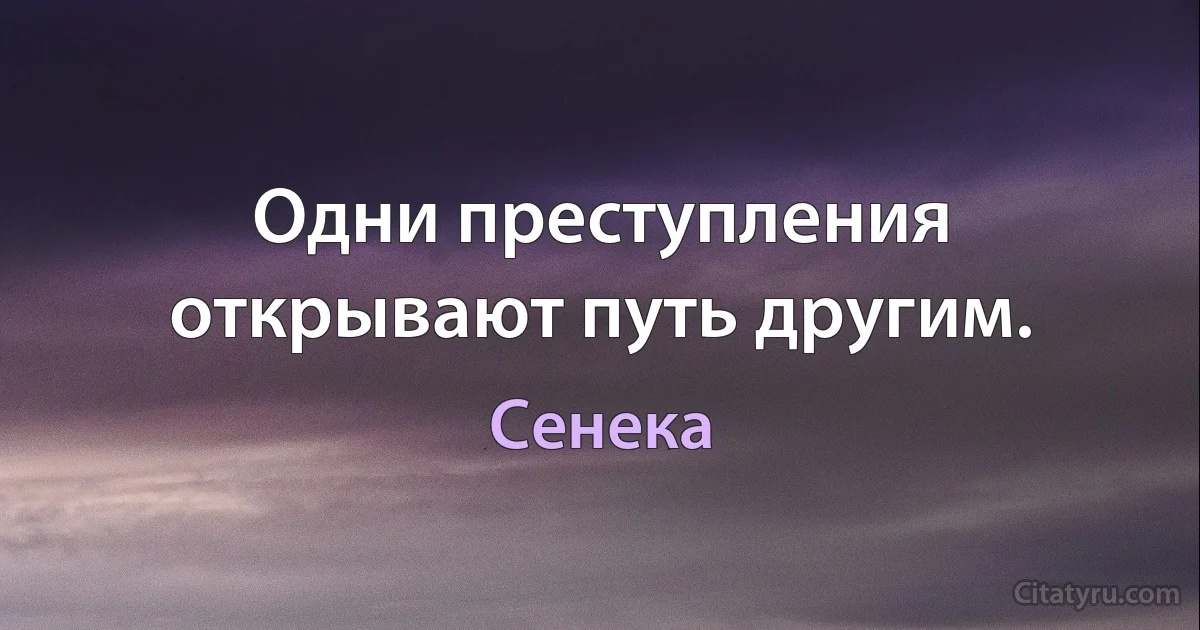 Одни преступления открывают путь другим.

Сенека

Citatyru.com